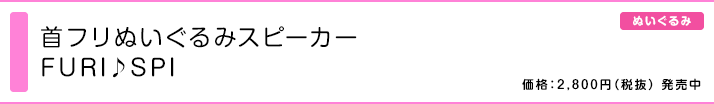 ぬいぐるみ

首フリぬいぐるみスピーカー
FURI♪SPI

価格：2,800円（税抜） 発売中